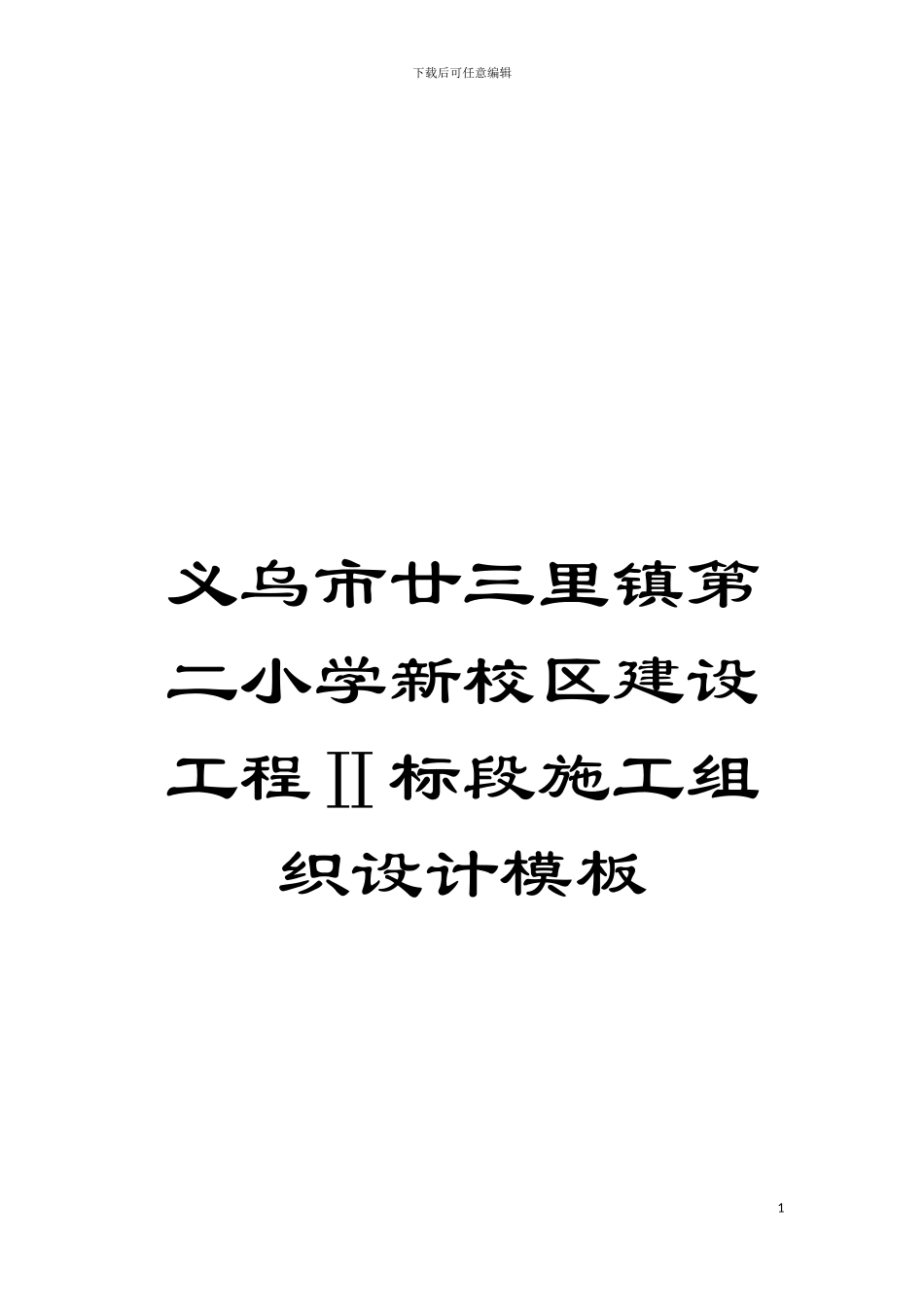 下载后可任意编辑

义乌市廿三里镇第二小学新校区建设工程II标段施工组织设计模板

1